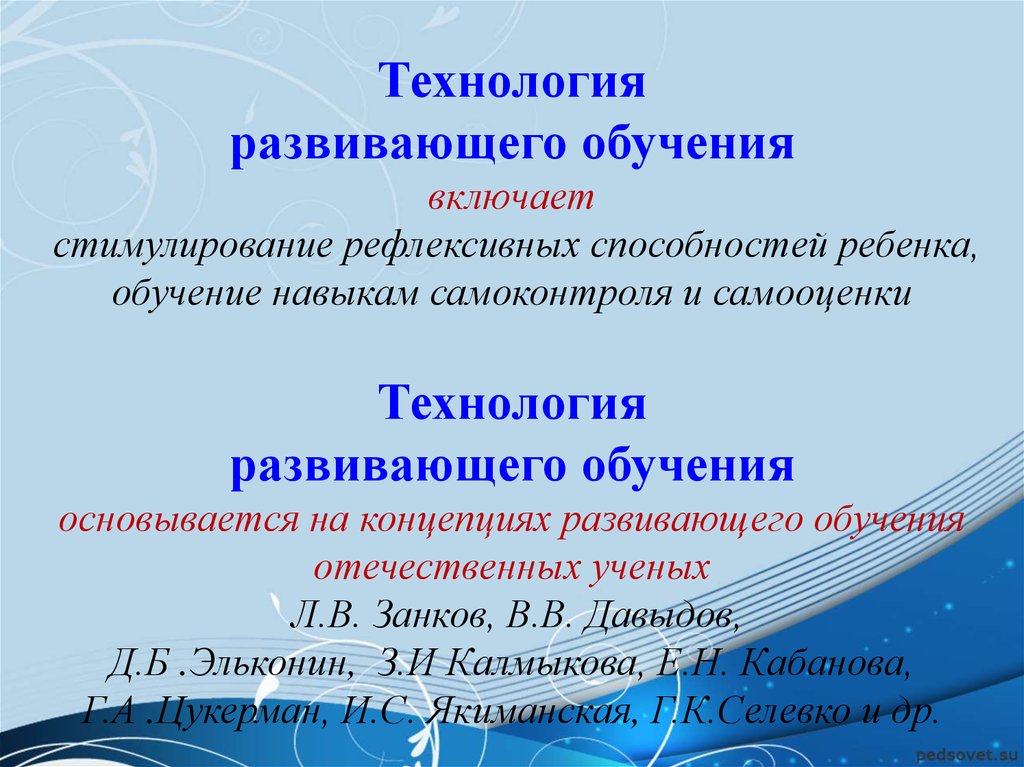 Технология
развивающего обучения
включает
стимулирование рефлексивных способностей ребенка, обучение навыкам самоконтроля и самооценки

Технология
развивающего обучения
основывается на концепциях развивающего обучения отечественных ученых
Л.В. Занков, В.В. Давыдов,
Д.Б .Эльконин, З.И Калмыкова, Е.Н. Кабанова,
Г.А .Цукерман, И.С. Якиманская, Г.К.Селевко и др.

pedsovet.su